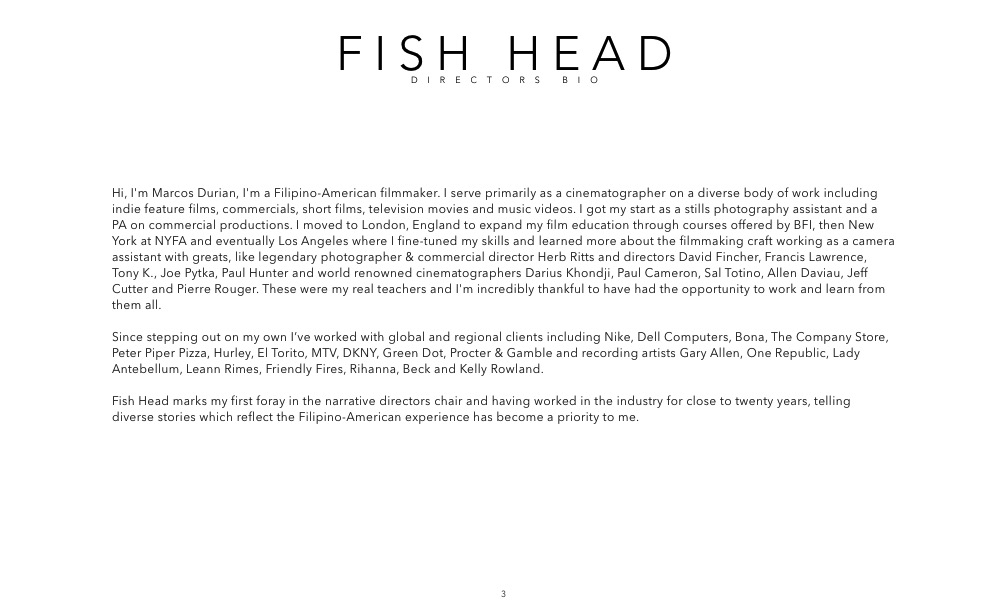 FISH HEAD
DIRECTORS BIO

Hi, I'm Marcos Durian, I'm a Filipino-American filmmaker. I serve primarily as a cinematographer on a diverse body of work including indie feature films, commercials, short films, television movies and music videos. I got my start as a stills photography assistant and a PA on commercial productions. I moved to London, England to expand my film education through courses offered by BFI, then New York at NYFA and eventually Los Angeles where I fine-tuned my skills and learned more about the filmmaking craft working as a camera assistant with greats, like legendary photographer & commercial director Herb Ritts and directors David Fincher, Francis Lawrence, Tony K., Joe Pytka, Paul Hunter and world renowned cinematographers Darius Khondji, Paul Cameron, Sal Totino, Allen Daviau, Jeff Cutter and Pierre Rouger. These were my real teachers and I'm incredibly thankful to have had the opportunity to work and learn from them all.

Since stepping out on my own I've worked with global and regional clients including Nike, Dell Computers, Bona, The Company Store, Peter Piper Pizza, Hurley, El Torito, MTV, DKNY, Green Dot, Procter & Gamble and recording artists Gary Allen, One Republic, Lady Antebellum, Leann Rimes, Friendly Fires, Rihanna, Beck and Kelly Rowland.

Fish Head marks my first foray in the narrative directors chair and having worked in the industry for close to twenty years, telling diverse stories which reflect the Filipino-American experience has become a priority to me.

3